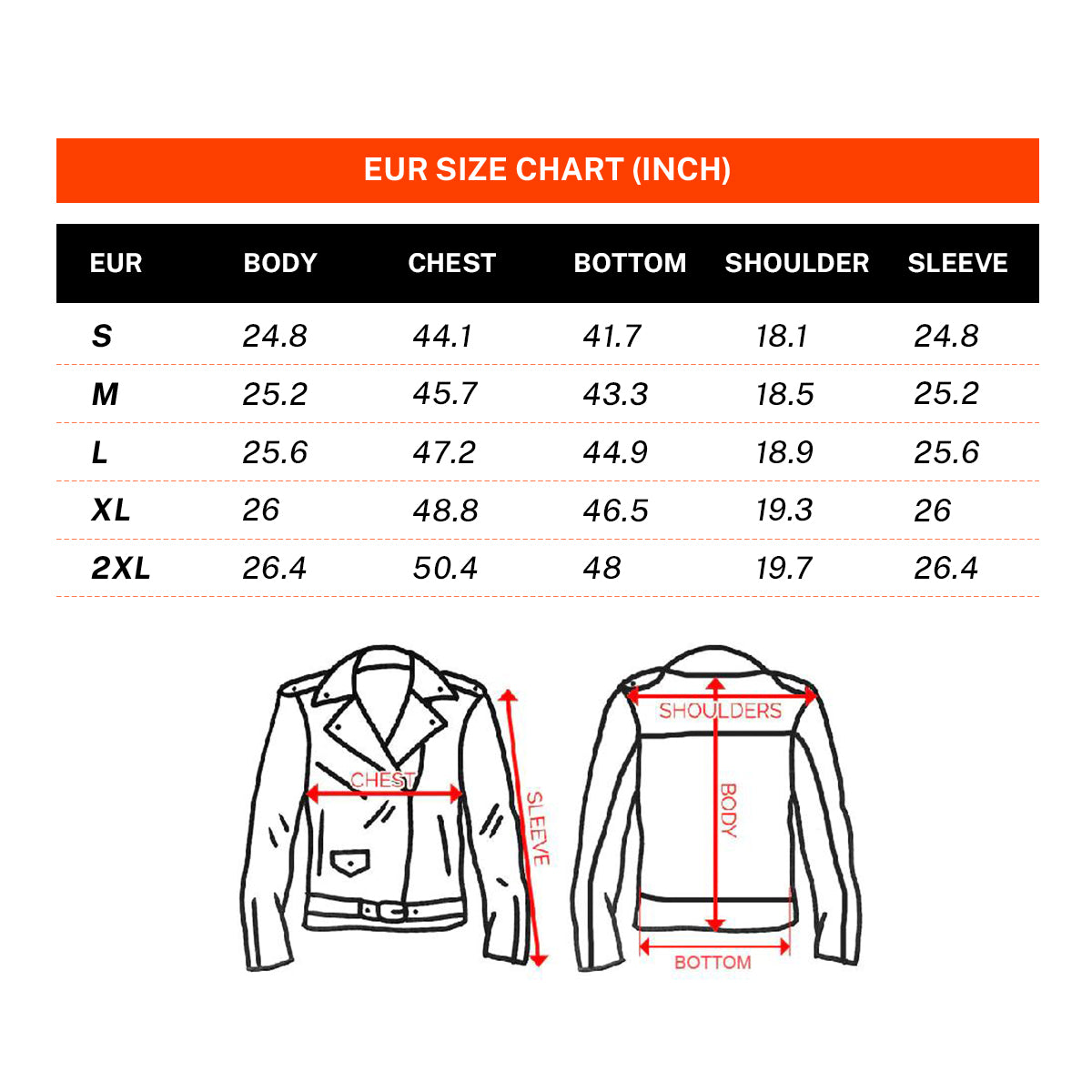 EUR SIZE CHART (INCH)

| EUR | BODY | CHEST | BOTTOM | SHOULDER | SLEEVE |
|---|---|---|---|---|---|
| S | 24.8 | 44.1 | 41.7 | 18.1 | 24.8 |
| M | 25.2 | 45.7 | 43.3 | 18.5 | 25.2 |
| L | 25.6 | 47.2 | 44.9 | 18.9 | 25.6 |
| XL | 26 | 48.8 | 46.5 | 19.3 | 26 |
| 2XL | 26.4 | 50.4 | 48 | 19.7 | 26.4 |

CHEST
SLEEVE
SHOULDERS
BODY
BOTTOM